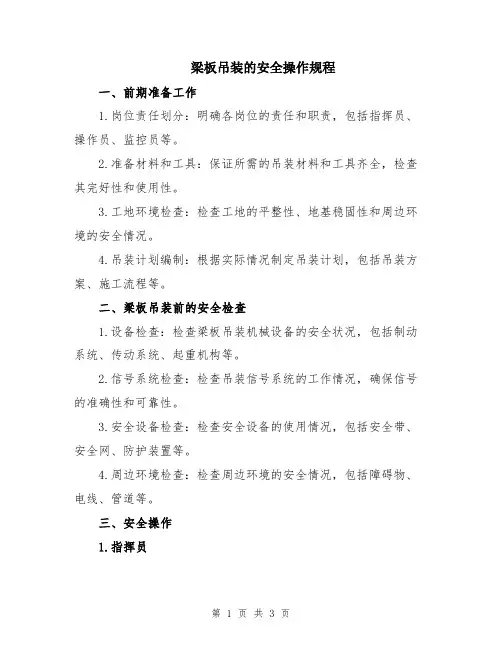 梁板吊装的安全操作规程

一、前期准备工作

1.岗位责任划分：明确各岗位的责任和职责，包括指挥员、操作员、监控员等。

2.准备材料和工具：保证所需的吊装材料和工具齐全，检查其完好性和使用性。

3.工地环境检查：检查工地的平整性、地基稳固性和周边环境的安全情况。

4.吊装计划编制：根据实际情况制定吊装计划，包括吊装方案、施工流程等。

二、梁板吊装前的安全检查

1.设备检查：检查梁板吊装机械设备的安全状况，包括制动系统、传动系统、起重机构等。

2.信号系统检查：检查吊装信号系统的工作情况，确保信号的准确性和可靠性。

3.安全设备检查：检查安全设备的使用情况，包括安全带、安全网、防护装置等。

4.周边环境检查：检查周边环境的安全情况，包括障碍物、电线、管道等。

三、安全操作

1.指挥员

第 1 页 共 3 页